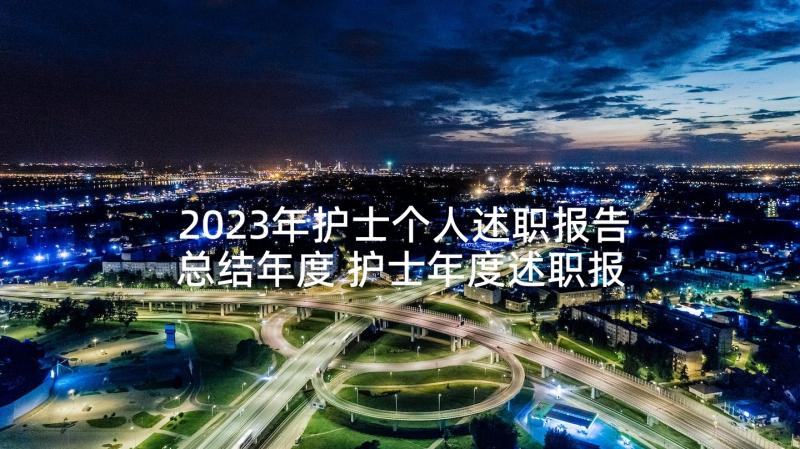 2023年护士个人述职报告总结年度 护士年度述职报